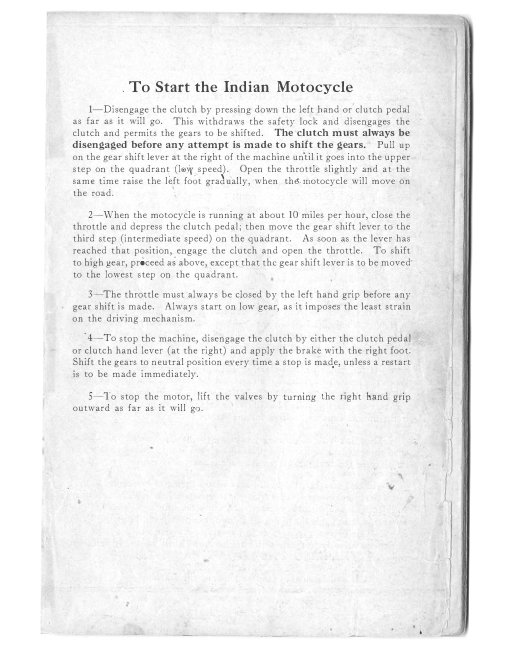 To Start the Indian Motocycle

1—Disengage the clutch by pressing down the left hand or clutch pedal as far as it will go. This withdraws the safety lock and disengages the clutch and permits the gears to be shifted. The clutch must always be disengaged before any attempt is made to shift the gears. Pull up on the gear shift lever at the right of the machine until it goes into the upper step on the quadrant (low speed). Open the throttle slightly and at the same time raise the left foot gradually, when the motocycle will move on the road.

2—When the motocycle is running at about 10 miles per hour, close the throttle and depress the clutch pedal; then move the gear shift lever to the third step (intermediate speed) on the quadrant. As soon as the lever has reached that position, engage the clutch and open the throttle. To shift to high gear, proceed as above, except that the gear shift lever is to be moved to the lowest step on the quadrant.

3—The throttle must always be closed by the left hand grip before any gear shift is made. Always start on low gear, as it imposes the least strain on the driving mechanism.

4—To stop the machine, disengage the clutch by either the clutch pedal or clutch hand lever (at the right) and apply the brake with the right foot. Shift the gears to neutral position every time a stop is made, unless a restart is to be made immediately.

5—To stop the motor, lift the valves by turning the right hand grip outward as far as it will go.